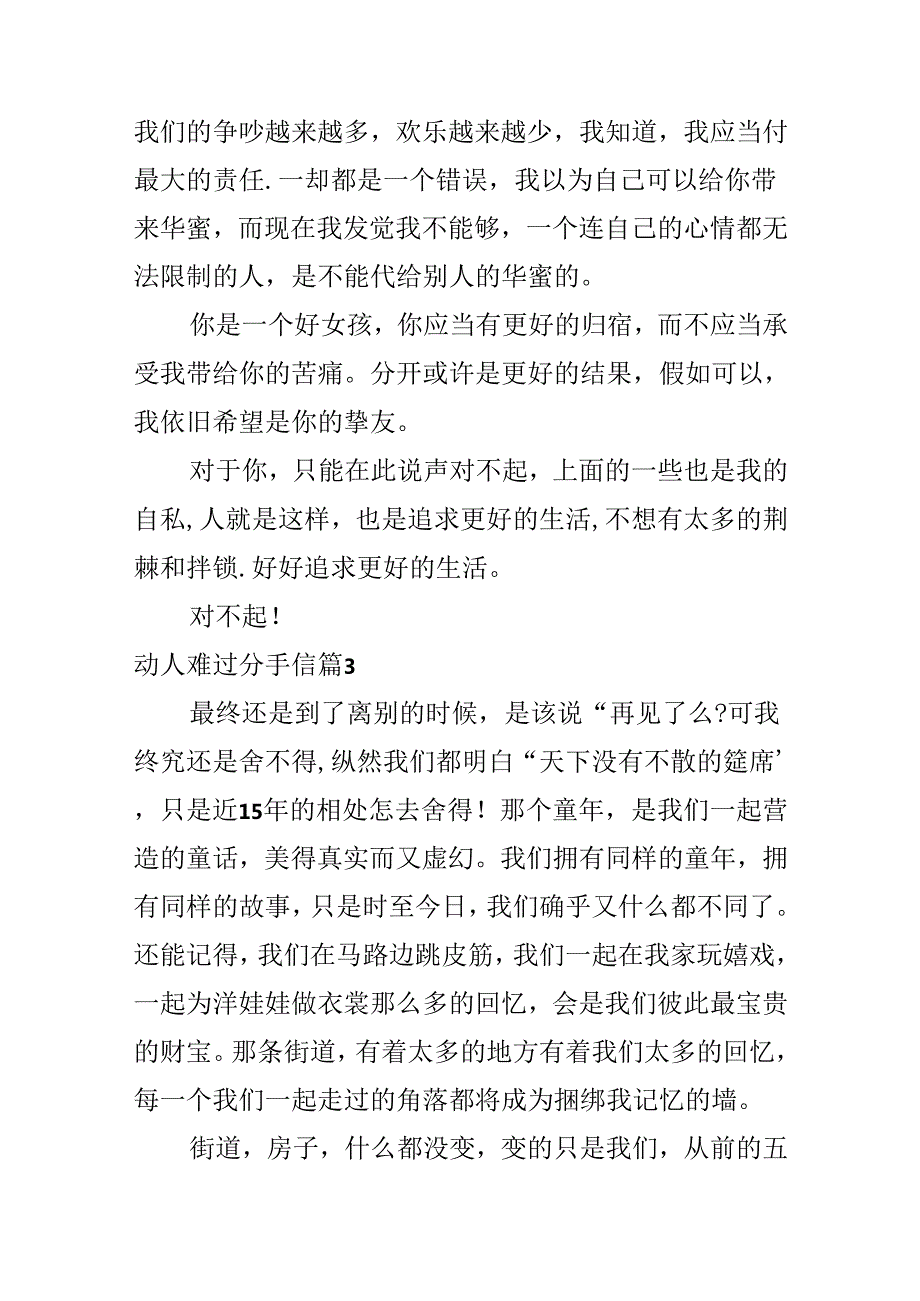 我们的争吵越来越多，欢乐越来越少，我知道，我应当付最大的责任.一却都是一个错误，我以为自己可以给你带来华蜜，而现在我发觉我不能够，一个连自己的心情都无法限制的人，是不能代给别人的华蜜的。

你是一个好女孩，你应当有更好的归宿，而不应当承受我带给你的苦痛。分开或许是更好的结果，假如可以，我依旧希望是你的挚友。

对于你，只能在此说声对不起，上面的一些也是我的自私,人就是这样，也是追求更好的生活,不想有太多的荆棘和拌锁.好好追求更好的生活。

对不起！

动人难过分手信篇3

最终还是到了离别的时候，是该说“再见了么?可我终究还是舍不得,纵然我们都明白“天下没有不散的筵席’，只是近15年的相处怎去舍得！那个童年，是我们一起营造的童话，美得真实而又虚幻。我们拥有同样的童年，拥有同样的故事，只是时至今日，我们确乎又什么都不同了。还能记得，我们在马路边跳皮筋，我们一起在我家玩嬉戏，一起为洋娃娃做衣裳那么多的回忆，会是我们彼此最宝贵的财宝。那条街道，有着太多的地方有着我们太多的回忆，每一个我们一起走过的角落都将成为捆绑我记忆的墙。

街道，房子，什么都没变，变的只是我们，从前的五